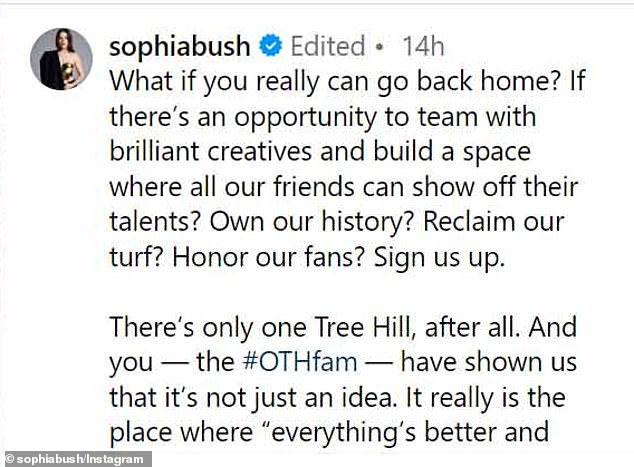 sophiabush Edited • 14h
What if you really can go back home? If there's an opportunity to team with brilliant creatives and build a space where all our friends can show off their talents? Own our history? Reclaim our turf? Honor our fans? Sign us up.

There's only one Tree Hill, after all. And you — the #OTHfam — have shown us that it's not just an idea. It really is the place where "everything's better and

© sophiabush/Instagram